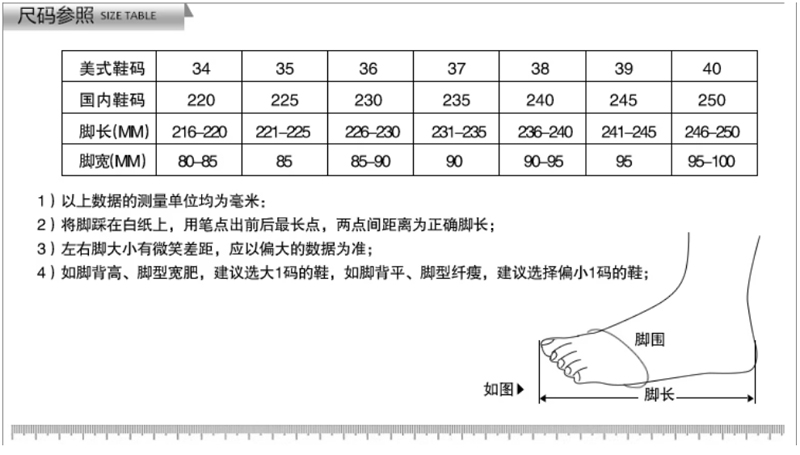 尺码参照 SIZE TABLE

| 美式鞋码 | 34 | 35 | 36 | 37 | 38 | 39 | 40 |
|---|---|---|---|---|---|---|---|
| 国内鞋码 | 220 | 225 | 230 | 235 | 240 | 245 | 250 |
| 脚长(MM) | 216-220 | 221-225 | 226-230 | 231-235 | 236-240 | 241-245 | 246-250 |
| 脚宽(MM) | 80-85 | 85 | 85-90 | 90 | 90-95 | 95 | 95-100 |

1）以上数据的测量单位均为毫米；
2）将脚踩在白纸上，用笔点出前后最长点，两点间距离为正确脚长；
3）左右脚大小有微笑差距，应以偏大的数据为准；
4）如脚背高、脚型宽肥，建议选大1码的鞋，如脚背平、脚型纤瘦，建议选择偏小1码的鞋；

脚围
如图▶
脚长